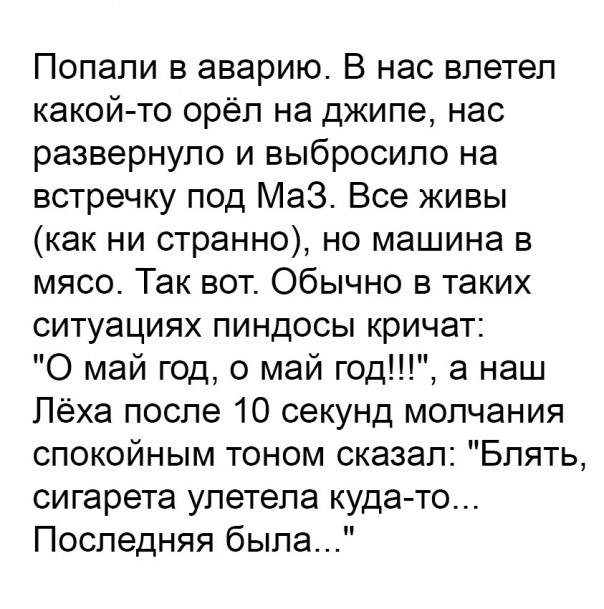 Попали в аварию. В нас влетел какой-то орёл на джипе, нас развернуло и выбросило на встречку под МаЗ. Все живы (как ни странно), но машина в мясо. Так вот. Обычно в таких ситуациях пиндосы кричат: "О май год, о май год!!!", а наш Лёха после 10 секунд молчания спокойным тоном сказал: "Блять, сигарета улетела куда-то... Последняя была..."